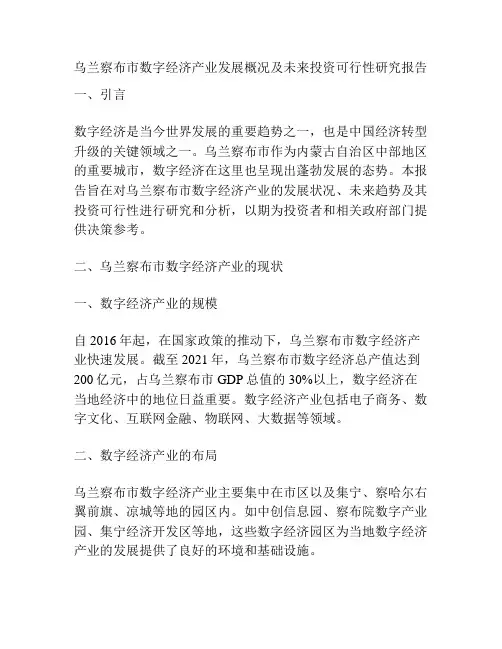 乌兰察布市数字经济产业发展概况及未来投资可行性研究报告

一、引言

数字经济是当今世界发展的重要趋势之一，也是中国经济转型升级的关键领域之一。乌兰察布市作为内蒙古自治区中部地区的重要城市，数字经济在这里也呈现出蓬勃发展的态势。本报告旨在对乌兰察布市数字经济产业的发展状况、未来趋势及其投资可行性进行研究和分析，以期为投资者和相关政府部门提供决策参考。

二、乌兰察布市数字经济产业的现状

一、数字经济产业的规模

自 2016 年起，在国家政策的推动下，乌兰察布市数字经济产业快速发展。截至 2021 年，乌兰察布市数字经济总产值达到 200 亿元，占乌兰察布市 GDP 总值的 30%以上，数字经济在当地经济中的地位日益重要。数字经济产业包括电子商务、数字文化、互联网金融、物联网、大数据等领域。

二、数字经济产业的布局

乌兰察布市数字经济产业主要集中在市区以及集宁、察哈尔右翼前旗、凉城等地的园区内。如中创信息园、察布院数字产业园、集宁经济开发区等地，这些数字经济园区为当地数字经济产业的发展提供了良好的环境和基础设施。